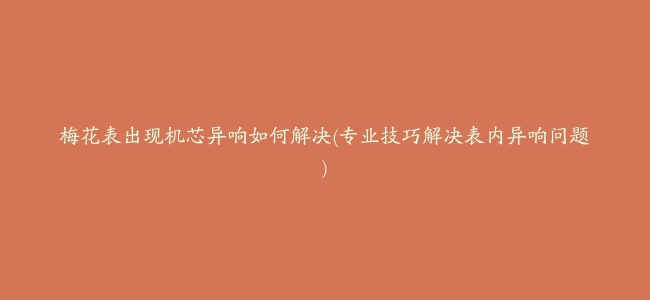 梅花表出现机芯异响如何解决(专业技巧解决表内异响问题)